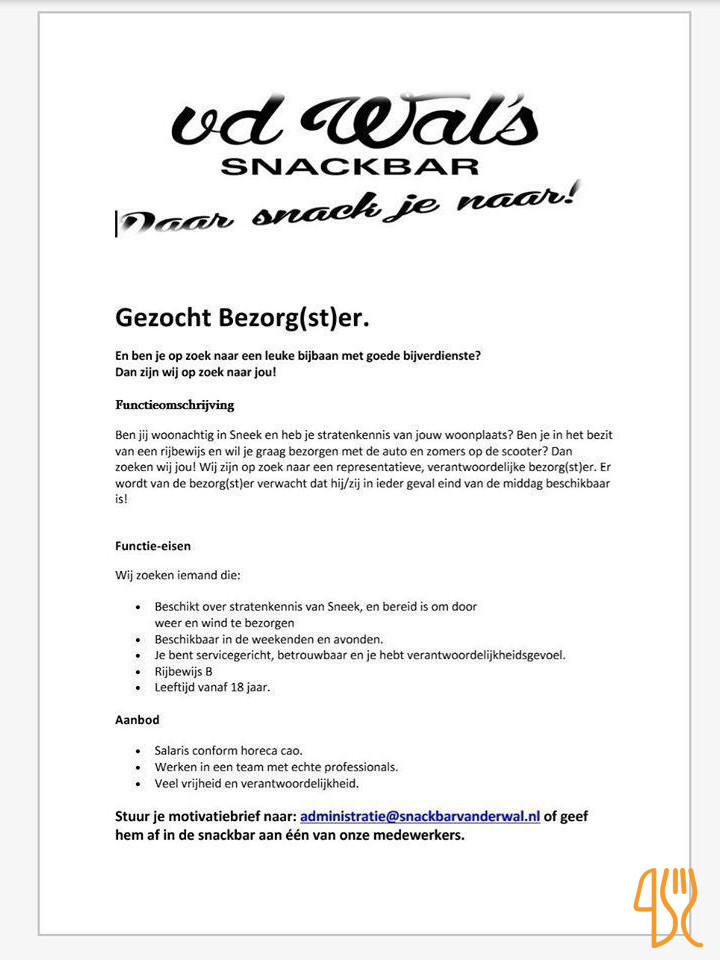 vd Wal's
SNACKBAR
Daar snack je naar!

Gezocht Bezorg(st)er.

En ben je op zoek naar een leuke bijbaan met goede bijverdienste?
Dan zijn wij op zoek naar jou!

Functieomschrijving

Ben jij woonachtig in Sneek en heb je stratenkennis van jouw woonplaats? Ben je in het bezit van een rijbewijs en wil je graag bezorgen met de auto en zomers op de scooter? Dan zoeken wij jou! Wij zijn op zoek naar een representatieve, verantwoordelijke bezorg(st)er. Er wordt van de bezorg(st)er verwacht dat hij/zij in ieder geval eind van de middag beschikbaar is!

Functie-eisen

Wij zoeken iemand die:

- Beschikt over stratenkennis van Sneek, en bereid is om door weer en wind te bezorgen
- Beschikbaar in de weekenden en avonden.
- Je bent servicegericht, betrouwbaar en je hebt verantwoordelijkheidsgevoel.
- Rijbewijs B
- Leeftijd vanaf 18 jaar.

Aanbod

- Salaris conform horeca cao.
- Werken in een team met echte professionals.
- Veel vrijheid en verantwoordelijkheid.

Stuur je motivatiebrief naar: administratie@snackbarvanderwal.nl of geef hem af in de snackbar aan één van onze medewerkers.